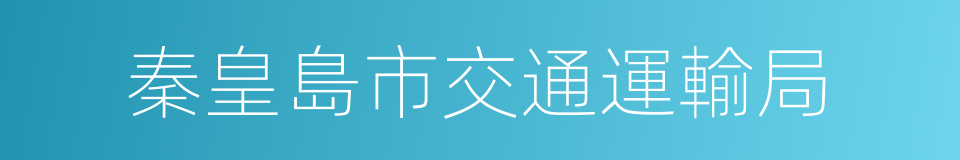 秦皇島市交通運輸局